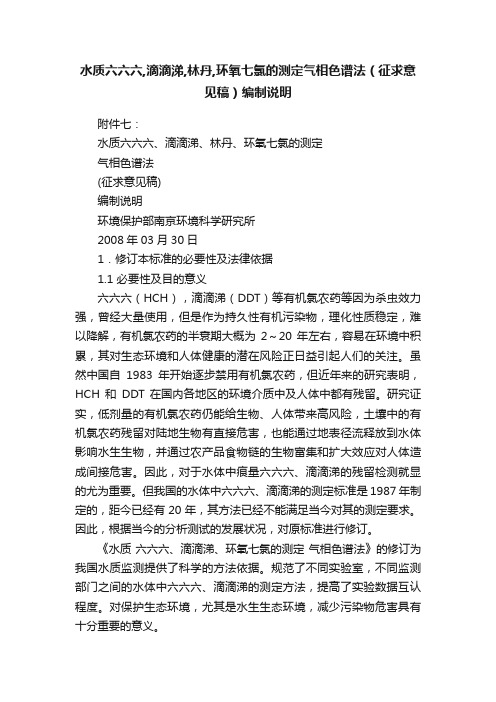 水质六六六,滴滴涕,林丹,环氧七氯的测定气相色谱法（征求意见稿）编制说明

附件七：

水质六六六、滴滴涕、林丹、环氧七氯的测定

气相色谱法

(征求意见稿)

编制说明

环境保护部南京环境科学研究所

2008 年 03 月 30 日

1．修订本标准的必要性及法律依据

1.1 必要性及目的意义

六六六（HCH），滴滴涕（DDT）等有机氯农药等因为杀虫效力强，曾经大量使用，但是作为持久性有机污染物，理化性质稳定，难以降解，有机氯农药的半衰期大概为 2～20 年左右，容易在环境中积累，其对生态环境和人体健康的潜在风险正日益引起人们的关注。虽然中国自 1983 年开始逐步禁用有机氯农药，但近年来的研究表明，HCH 和 DDT 在国内各地区的环境介质中及人体中都有残留。研究证实，低剂量的有机氯农药仍能给生物、人体带来高风险，土壤中的有机氯农药残留对陆地生物有直接危害，也能通过地表径流释放到水体影响水生生物，并通过农产品食物链的生物富集和扩大效应对人体造成间接危害。因此，对于水体中痕量六六六、滴滴涕的残留检测就显的尤为重要。但我国的水体中六六六、滴滴涕的测定标准是 1987 年制定的，距今已经有 20 年，其方法已经不能满足当今对其的测定要求。因此，根据当今的分析测试的发展状况，对原标准进行修订。

《水质 六六六、滴滴涕、环氧七氯的测定 气相色谱法》的修订为我国水质监测提供了科学的方法依据。规范了不同实验室，不同监测部门之间的水体中六六六、滴滴涕的测定方法，提高了实验数据互认程度。对保护生态环境，尤其是水生生态环境，减少污染物危害具有十分重要的意义。